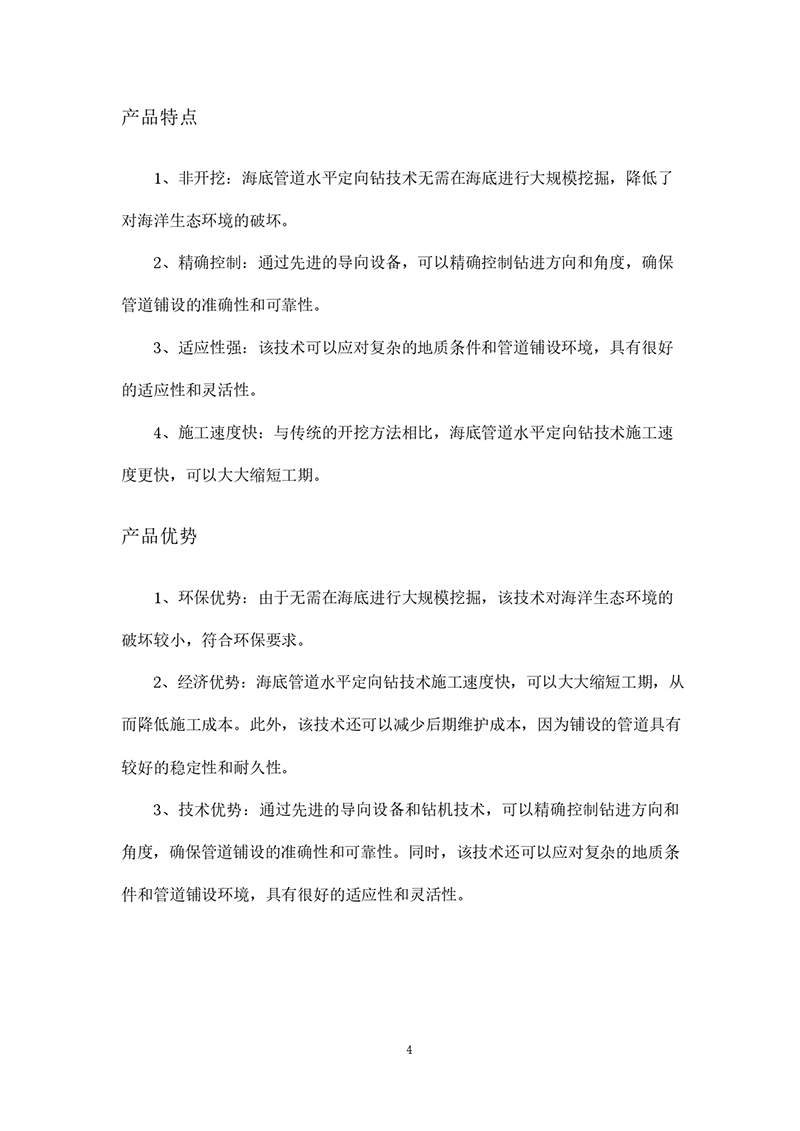 产品特点

1、非开挖：海底管道水平定向钻技术无需在海底进行大规模挖掘，降低了对海洋生态环境的破坏。

2、精确控制：通过先进的导向设备，可以精确控制钻进方向和角度，确保管道铺设的准确性和可靠性。

3、适应性强：该技术可以应对复杂的地质条件和管道铺设环境，具有很好的适应性和灵活性。

4、施工速度快：与传统的开挖方法相比，海底管道水平定向钻技术施工速度更快，可以大大缩短工期。

产品优势

1、环保优势：由于无需在海底进行大规模挖掘，该技术对海洋生态环境的破坏较小，符合环保要求。

2、经济优势：海底管道水平定向钻技术施工速度快，可以大大缩短工期，从而降低施工成本。此外，该技术还可以减少后期维护成本，因为铺设的管道具有较好的稳定性和耐久性。

3、技术优势：通过先进的导向设备和钻机技术，可以精确控制钻进方向和角度，确保管道铺设的准确性和可靠性。同时，该技术还可以应对复杂的地质条件和管道铺设环境，具有很好的适应性和灵活性。

4